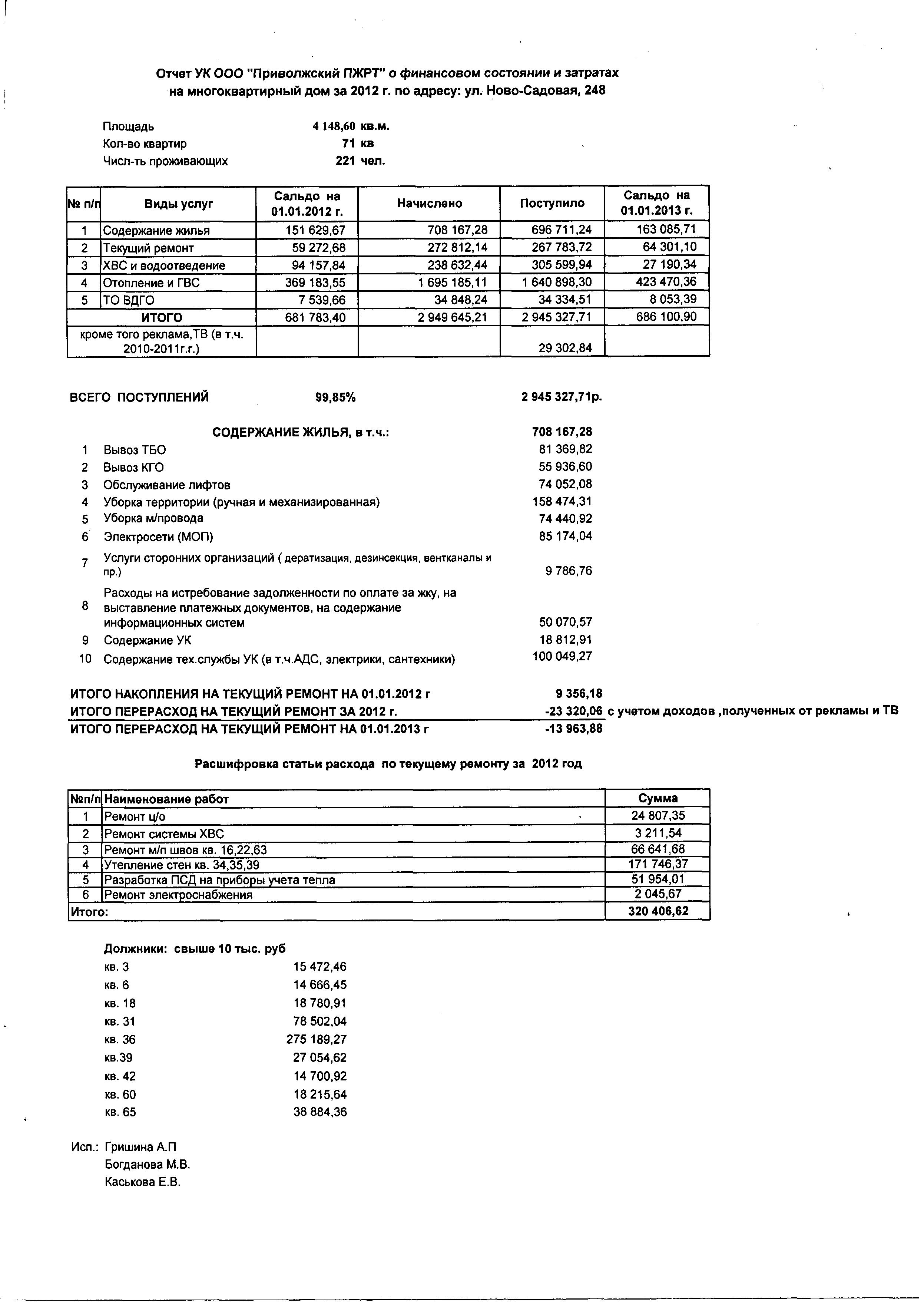 Отчет УК ООО "Приволжский ПЖРТ" о финансовом состоянии и затратах на многоквартирный дом за 2012 г. по адресу: ул. Ново-Садовая, 248

Площадь 4 148,60 кв.м.
Кол-во квартир 71 кв
Числ-ть проживающих 221 чел.

| № п/п | Виды услуг | Сальдо на 01.01.2012 г. | Начислено | Поступило | Сальдо на 01.01.2013 г. |
|---|---|---|---|---|---|
| 1 | Содержание жилья | 151 629,67 | 708 167,28 | 696 711,24 | 163 085,71 |
| 2 | Текущий ремонт | 59 272,68 | 272 812,14 | 267 783,72 | 64 301,10 |
| 3 | ХВС и водоотведение | 94 157,84 | 238 632,44 | 305 599,94 | 27 190,34 |
| 4 | Отопление и ГВС | 369 183,55 | 1 695 185,11 | 1 640 898,30 | 423 470,36 |
| 5 | ТО ВДГО | 7 539,66 | 34 848,24 | 34 334,51 | 8 053,39 |
| | ИТОГО | 681 783,40 | 2 949 645,21 | 2 945 327,71 | 686 100,90 |
| | кроме того реклама,ТВ (в т.ч. 2010-2011г.г.) | | | 29 302,84 | |

ВСЕГО ПОСТУПЛЕНИЙ 99,85% 2 945 327,71р.

СОДЕРЖАНИЕ ЖИЛЬЯ, в т.ч.: 708 167,28
1 Вывоз ТБО 81 369,82
2 Вывоз КГО 55 936,60
3 Обслуживание лифтов 74 052,08
4 Уборка территории (ручная и механизированная) 158 474,31
5 Уборка м/провода 74 440,92
6 Электросети (МОП) 85 174,04
7 Услуги сторонних организаций ( дератизация, дезинсекция, вентканалы и пр.) 9 786,76
8 Расходы на истребование задолженности по оплате за жку, на выставление платежных документов, на содержание информационных систем 50 070,57
9 Содержание УК 18 812,91
10 Содержание тех.службы УК (в т.ч.АДС, электрики, сантехники) 100 049,27

ИТОГО НАКОПЛЕНИЯ НА ТЕКУЩИЙ РЕМОНТ НА 01.01.2012 г 9 356,18
ИТОГО ПЕРЕРАСХОД НА ТЕКУЩИЙ РЕМОНТ ЗА 2012 г. -23 320,06 с учетом доходов ,полученных от рекламы и ТВ
ИТОГО ПЕРЕРАСХОД НА ТЕКУЩИЙ РЕМОНТ НА 01.01.2013 г -13 963,88

Расшифровка статьи расхода по текущему ремонту за 2012 год

| №п/п | Наименование работ | Сумма |
|---|---|---|
| 1 | Ремонт ц/о | 24 807,35 |
| 2 | Ремонт системы ХВС | 3 211,54 |
| 3 | Ремонт м/п швов кв. 16,22,63 | 66 641,68 |
| 4 | Утепление стен кв. 34,35,39 | 171 746,37 |
| 5 | Разработка ПСД на приборы учета тепла | 51 954,01 |
| 6 | Ремонт электроснабжения | 2 045,67 |
| Итого: | | 320 406,62 |

Должники: свыше 10 тыс. руб
кв. 3 15 472,46
кв. 6 14 666,45
кв. 18 18 780,91
кв. 31 78 502,04
кв. 36 275 189,27
кв.39 27 054,62
кв. 42 14 700,92
кв. 60 18 215,64
кв. 65 38 884,36

Исп.: Гришина А.П
Богданова М.В.
Каськова Е.В.